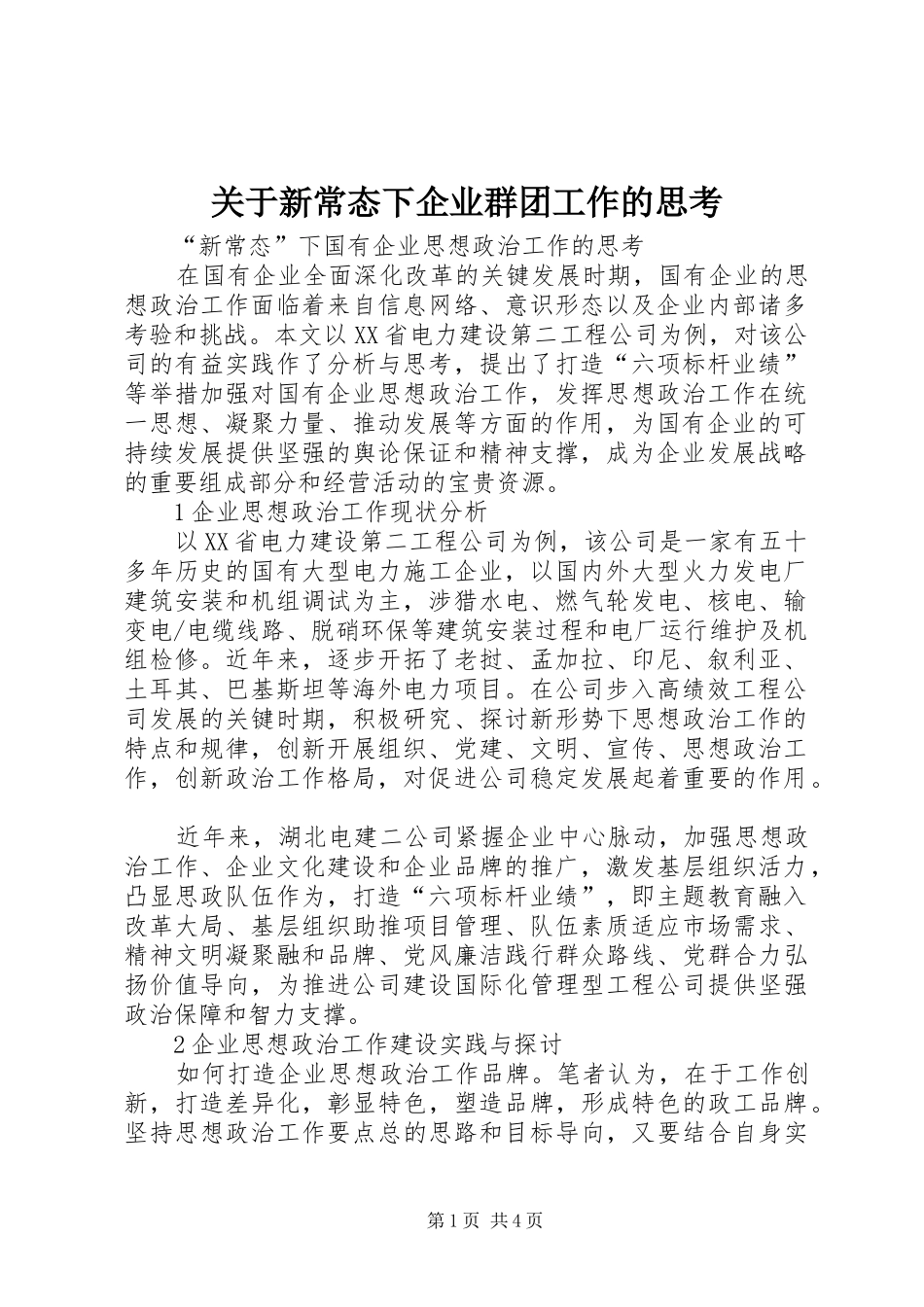 关于新常态下企业群团工作的思考

“新常态”下国有企业思想政治工作的思考

在国有企业全面深化改革的关键发展时期，国有企业的思想政治工作面临着来自信息网络、意识形态以及企业内部诸多考验和挑战。本文以XX省电力建设第二工程公司为例，对该公司的有益实践作了分析与思考，提出了打造“六项标杆业绩”等举措加强对国有企业思想政治工作，发挥思想政治工作在统一思想、凝聚力量、推动发展等方面的作用，为国有企业的可持续发展提供坚强的舆论保证和精神支撑，成为企业发展战略的重要组成部分和经营活动的宝贵资源。

1企业思想政治工作现状分析

以XX省电力建设第二工程公司为例，该公司是一家有五十多年历史的国有大型电力施工企业，以国内外大型火力发电厂建筑安装和机组调试为主，涉猎水电、燃气轮发电、核电、输变电/电缆线路、脱硝环保等建筑安装过程和电厂运行维护及机组检修。近年来，逐步开拓了老挝、孟加拉、印尼、叙利亚、土耳其、巴基斯坦等海外电力项目。在公司步入高绩效工程公司发展的关键时期，积极研究、探讨新形势下思想政治工作的特点和规律，创新开展组织、党建、文明、宣传、思想政治工作，创新政治工作格局，对促进公司稳定发展起着重要的作用。

近年来，湖北电建二公司紧握企业中心脉动，加强思想政治工作、企业文化建设和企业品牌的推广，激发基层组织活力，凸显思政队伍作为，打造“六项标杆业绩”，即主题教育融入改革大局、基层组织助推项目管理、队伍素质适应市场需求、精神文明凝聚融和品牌、党风廉洁践行群众路线、党群合力弘扬价值导向，为推进公司建设国际化管理型工程公司提供坚强政治保障和智力支撑。

2企业思想政治工作建设实践与探讨

如何打造企业思想政治工作品牌。笔者认为，在于工作创新，打造差异化，彰显特色，塑造品牌，形成特色的政工品牌。坚持思想政治工作要点总的思路和目标导向，又要结合自身实

第1页 共4页